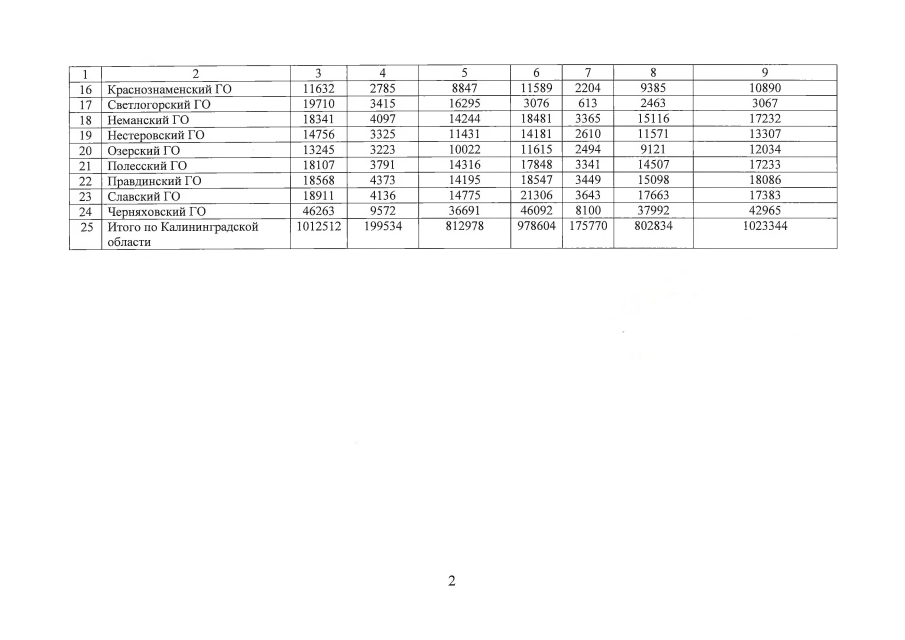 | 1 | 2 | 3 | 4 | 5 | 6 | 7 | 8 | 9 |
|---|---|---|---|---|---|---|---|---|
| 16 | Краснознаменский ГО | 11632 | 2785 | 8847 | 11589 | 2204 | 9385 | 10890 |
| 17 | Светлогорский ГО | 19710 | 3415 | 16295 | 3076 | 613 | 2463 | 3067 |
| 18 | Неманский ГО | 18341 | 4097 | 14244 | 18481 | 3365 | 15116 | 17232 |
| 19 | Нестеровский ГО | 14756 | 3325 | 11431 | 14181 | 2610 | 11571 | 13307 |
| 20 | Озерский ГО | 13245 | 3223 | 10022 | 11615 | 2494 | 9121 | 12034 |
| 21 | Полесский ГО | 18107 | 3791 | 14316 | 17848 | 3341 | 14507 | 17233 |
| 22 | Правдинский ГО | 18568 | 4373 | 14195 | 18547 | 3449 | 15098 | 18086 |
| 23 | Славский ГО | 18911 | 4136 | 14775 | 21306 | 3643 | 17663 | 17383 |
| 24 | Черняховский ГО | 46263 | 9572 | 36691 | 46092 | 8100 | 37992 | 42965 |
| 25 | Итого по Калининградской области | 1012512 | 199534 | 812978 | 978604 | 175770 | 802834 | 1023344 |

2